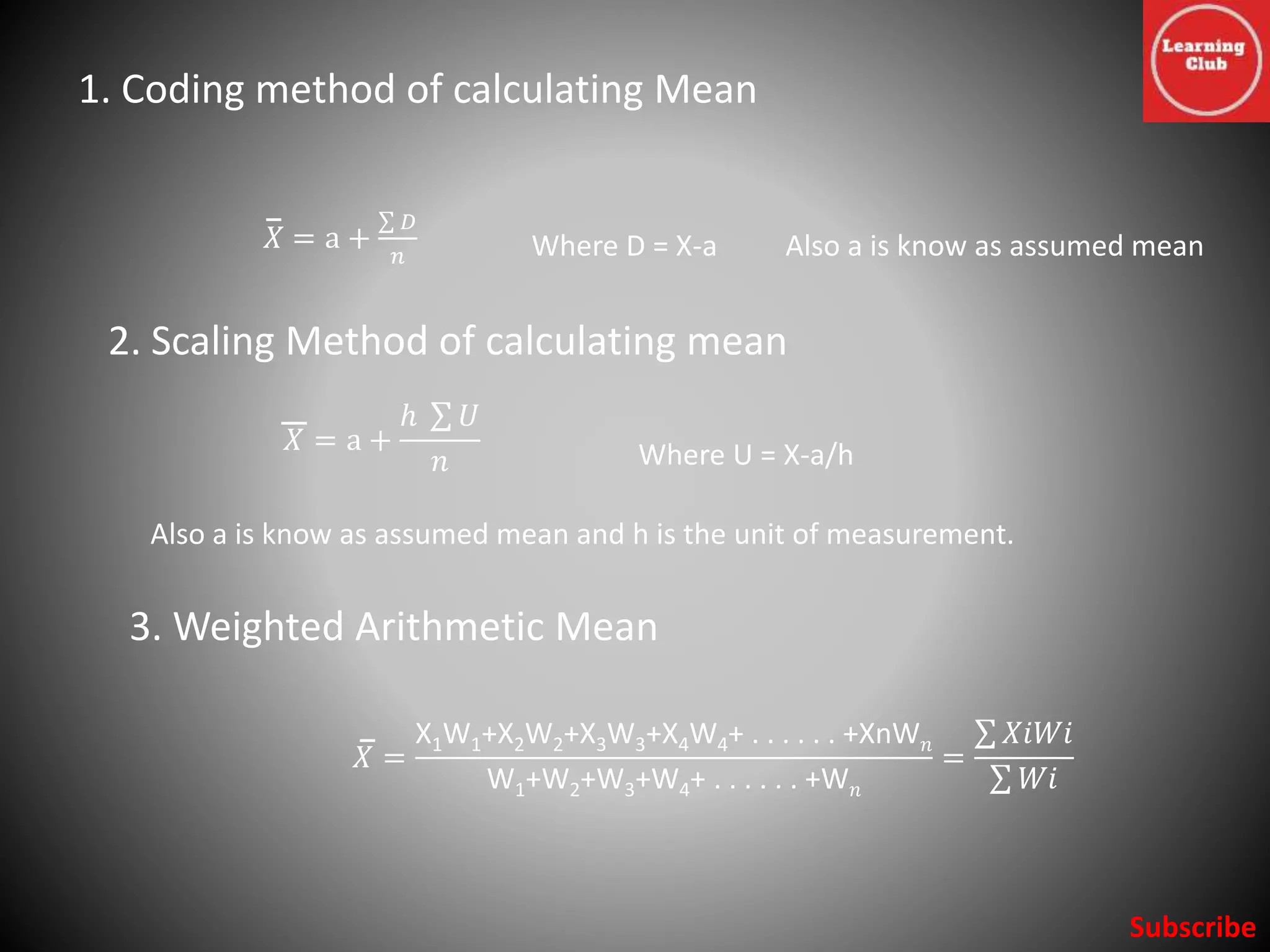 Learning Club

1. Coding method of calculating Mean

$\bar{X} = a + \frac{\sum D}{n}$ Where D = X-a Also a is know as assumed mean

2. Scaling Method of calculating mean

$\bar{X} = a + \frac{h \sum U}{n}$ Where U = X-a/h

Also a is know as assumed mean and h is the unit of measurement.

3. Weighted Arithmetic Mean

$\bar{X} = \frac{X_1W_1+X_2W_2+X_3W_3+X_4W_4+ \ldots\ldots +XnW_n}{W_1+W_2+W_3+W_4+ \ldots\ldots +W_n} = \frac{\sum XiWi}{\sum Wi}$

Subscribe